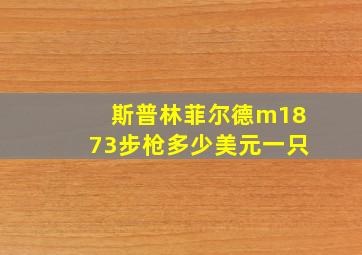 斯普林菲尔德m1873步枪多少美元一只